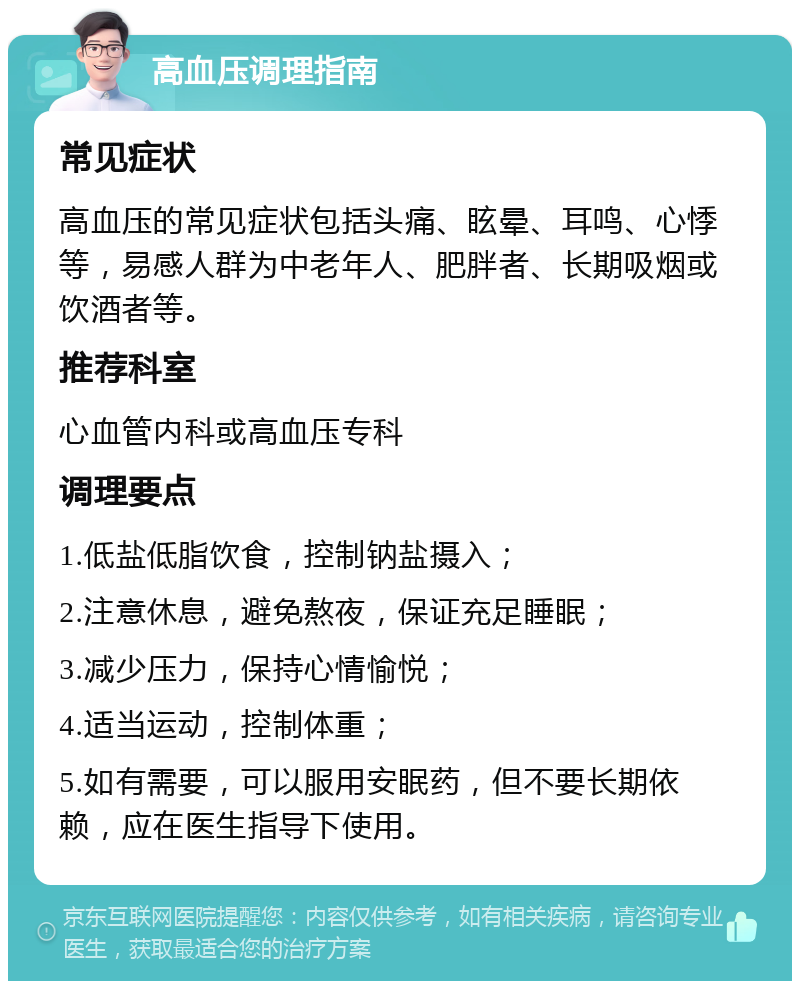 高血压调理指南

常见症状

高血压的常见症状包括头痛、眩晕、耳鸣、心悸等，易感人群为中老年人、肥胖者、长期吸烟或饮酒者等。

推荐科室

心血管内科或高血压专科

调理要点

1.低盐低脂饮食，控制钠盐摄入；

2.注意休息，避免熬夜，保证充足睡眠；

3.减少压力，保持心情愉悦；

4.适当运动，控制体重；

5.如有需要，可以服用安眠药，但不要长期依赖，应在医生指导下使用。

京东互联网医院提醒您：内容仅供参考，如有相关疾病，请咨询专业医生，获取最适合您的治疗方案